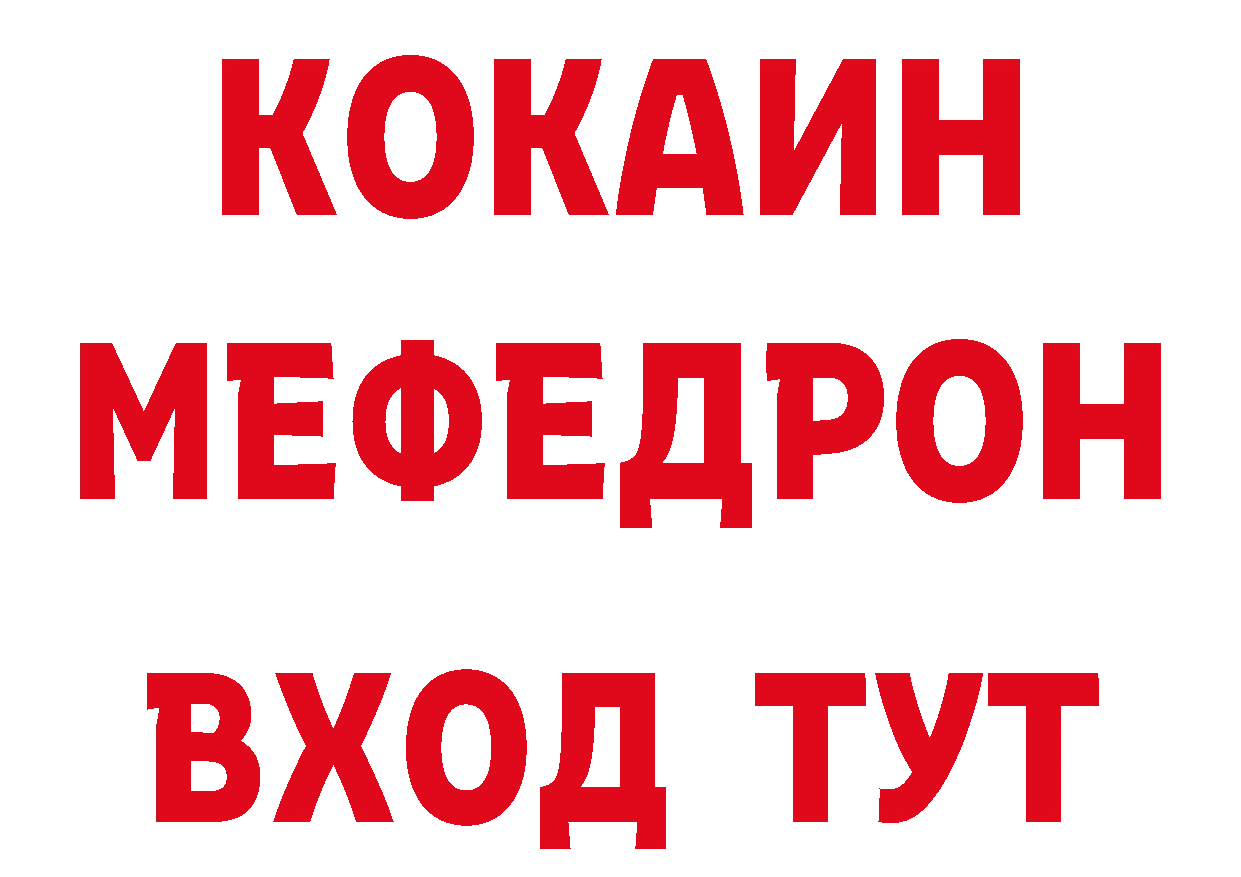 КОКАИН
МЕФЕДРОН
ВХОД ТУТ